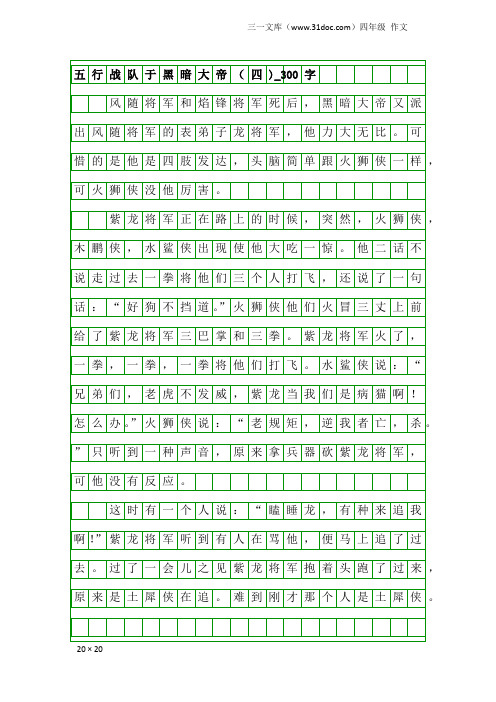 三一文库（www.31doc.com）四年级 作文

五行战队于黑暗大帝（四）_300字

风随将军和焰锋将军死后，黑暗大帝又派出风随将军的表弟子龙将军，他力大无比。可惜的是他是四肢发达，头脑简单跟火狮侠一样，可火狮侠没他厉害。

紫龙将军正在路上的时候，突然，火狮侠，木鹏侠，水鲨侠出现使他大吃一惊。他二话不说走过去一拳将他们三个人打飞，还说了一句话：“好狗不挡道。”火狮侠他们火冒三丈上前给了紫龙将军三巴掌和三拳。紫龙将军火了，一拳，一拳，一拳将他们打飞。水鲨侠说：“兄弟们，老虎不发威，紫龙当我们是病猫啊！怎么办。”火狮侠说：“老规矩，逆我者亡，杀。”只听到一种声音，原来拿兵器砍紫龙将军，可他没有反应。

这时有一个人说：“瞌睡龙，有种来追我啊！”紫龙将军听到有人在骂他，便马上追了过去。过了一会儿之见紫龙将军抱着头跑了过来，原来是土犀侠在追。难到刚才那个人是土犀侠。

20×20